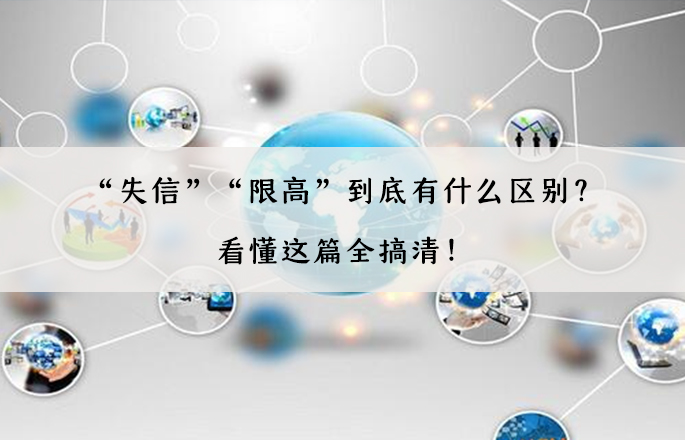 “失信”“限高”到底有什么区别？

看懂这篇全搞清！